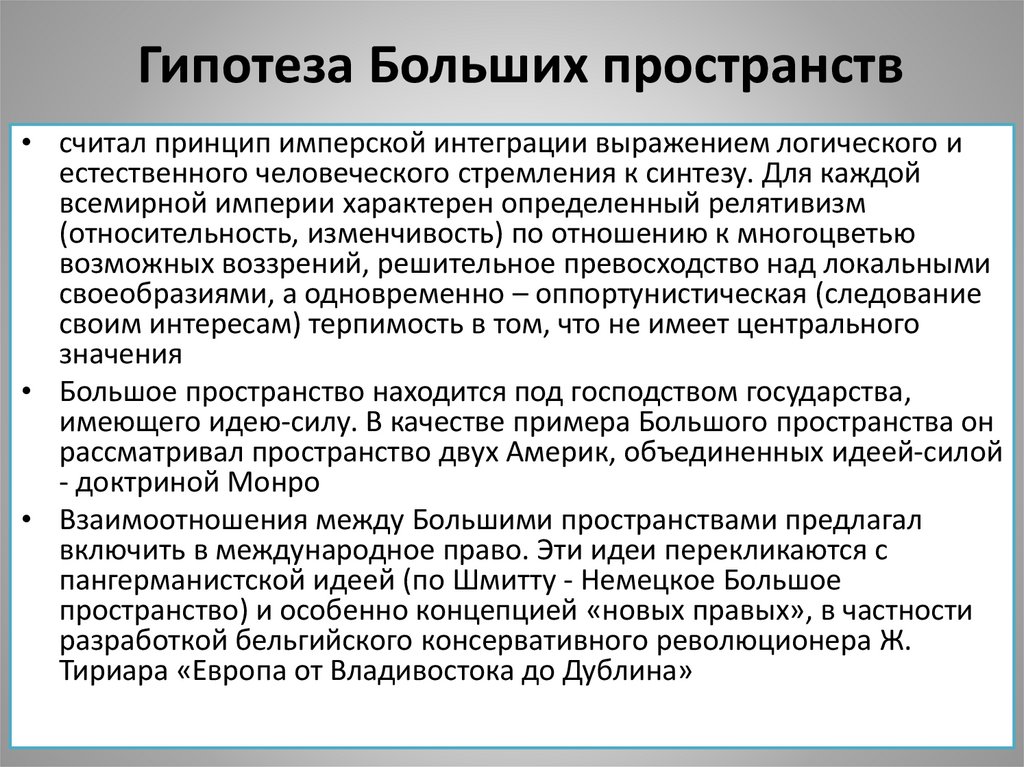 Гипотеза Больших пространств

• считал принцип имперской интеграции выражением логического и естественного человеческого стремления к синтезу. Для каждой всемирной империи характерен определенный релятивизм (относительность, изменчивость) по отношению к многоцветью возможных воззрений, решительное превосходство над локальными своеобразиями, а одновременно – оппортунистическая (следование своим интересам) терпимость в том, что не имеет центрального значения

• Большое пространство находится под господством государства, имеющего идею-силу. В качестве примера Большого пространства он рассматривал пространство двух Америк, объединенных идеей-силой - доктриной Монро

• Взаимоотношения между Большими пространствами предлагал включить в международное право. Эти идеи перекликаются с пангерманистской идеей (по Шмитту - Немецкое Большое пространство) и особенно концепцией «новых правых», в частности разработкой бельгийского консервативного революционера Ж. Тириара «Европа от Владивостока до Дублина»